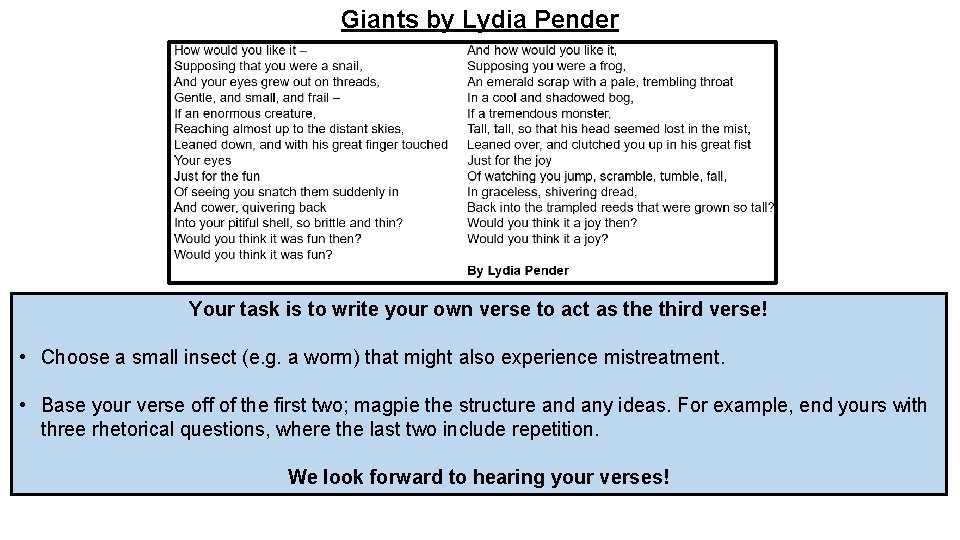 Giants by Lydia Pender

How would you like it –
Supposing that you were a snail,
And your eyes grew out on threads,
Gentle, and small, and frail –
If an enormous creature,
Reaching almost up to the distant skies,
Leaned down, and with his great finger touched
Your eyes
Just for the fun
Of seeing you snatch them suddenly in
And cower, quivering back
Into your pitiful shell, so brittle and thin?
Would you think it was fun then?
Would you think it was fun?

And how would you like it,
Supposing you were a frog,
An emerald scrap with a pale, trembling throat
In a cool and shadowed bog,
If a tremendous monster,
Tall, tall, so that his head seemed lost in the mist,
Leaned over, and clutched you up in his great fist
Just for the joy
Of watching you jump, scramble, tumble, fall,
In graceless, shivering dread,
Back into the trampled reeds that were grown so tall?
Would you think it a joy then?
Would you think it a joy?

By Lydia Pender

Your task is to write your own verse to act as the third verse!

• Choose a small insect (e.g. a worm) that might also experience mistreatment.

• Base your verse off of the first two; magpie the structure and any ideas. For example, end yours with three rhetorical questions, where the last two include repetition.

We look forward to hearing your verses!